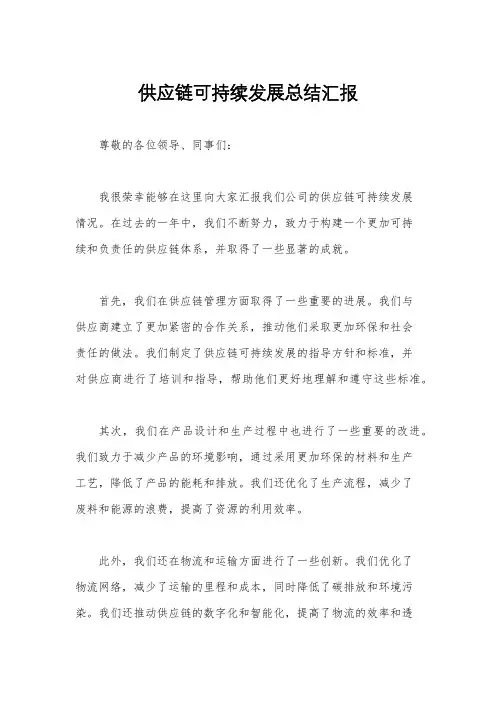 供应链可持续发展总结汇报

尊敬的各位领导、同事们：

我很荣幸能够在这里向大家汇报我们公司的供应链可持续发展情况。在过去的一年中，我们不断努力，致力于构建一个更加可持续和负责任的供应链体系，并取得了一些显著的成就。

首先，我们在供应链管理方面取得了一些重要的进展。我们与供应商建立了更加紧密的合作关系，推动他们采取更加环保和社会责任的做法。我们制定了供应链可持续发展的指导方针和标准，并对供应商进行了培训和指导，帮助他们更好地理解和遵守这些标准。

其次，我们在产品设计和生产过程中也进行了一些重要的改进。我们致力于减少产品的环境影响，通过采用更加环保的材料和生产工艺，降低了产品的能耗和排放。我们还优化了生产流程，减少了废料和能源的浪费，提高了资源的利用效率。

此外，我们还在物流和运输方面进行了一些创新。我们优化了物流网络，减少了运输的里程和成本，同时降低了碳排放和环境污染。我们还推动供应链的数字化和智能化，提高了物流的效率和透